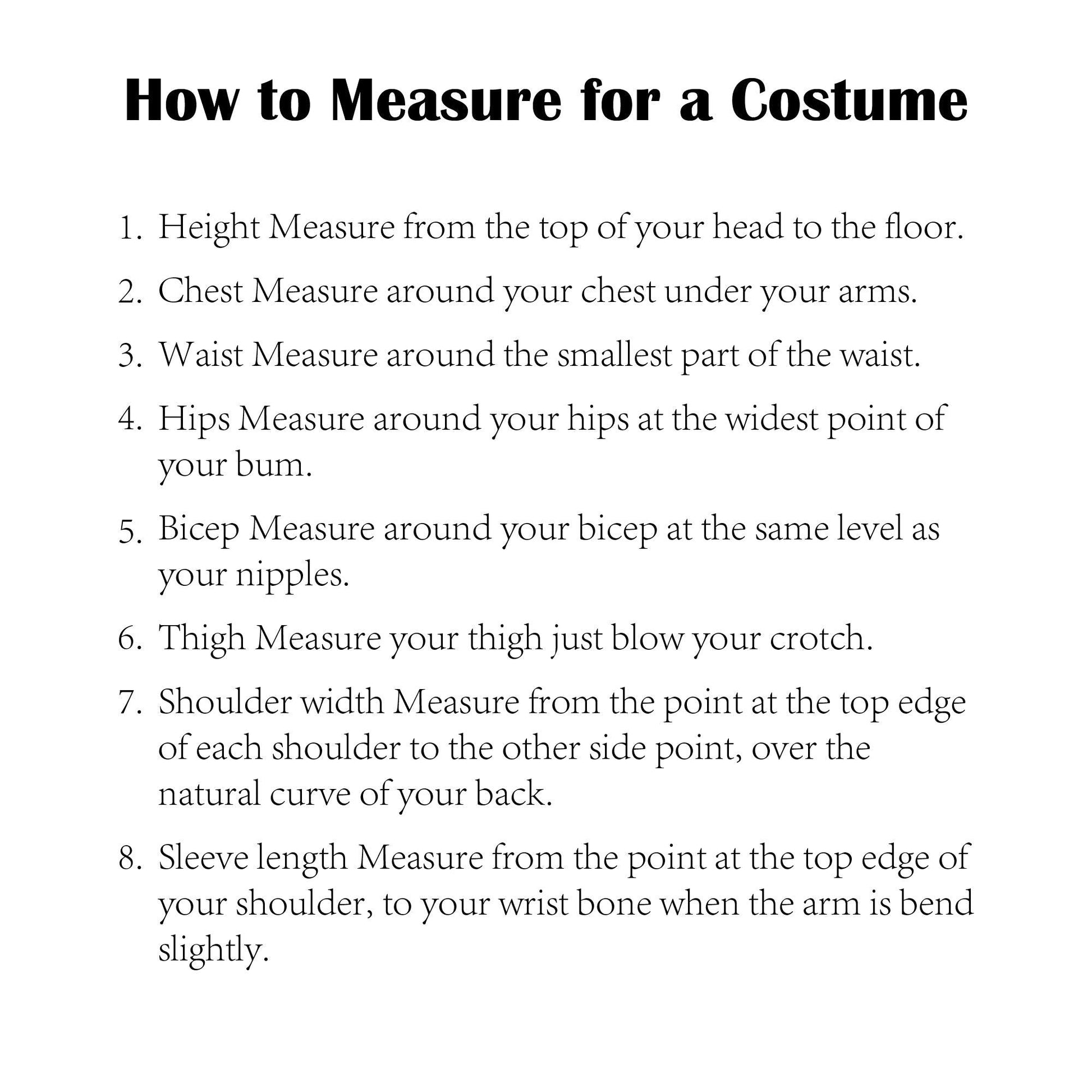 How to Measure for a Costume

1. Height Measure from the top of your head to the floor.

2. Chest Measure around your chest under your arms.

3. Waist Measure around the smallest part of the waist.

4. Hips Measure around your hips at the widest point of your bum.

5. Bicep Measure around your bicep at the same level as your nipples.

6. Thigh Measure your thigh just blow your crotch.

7. Shoulder width Measure from the point at the top edge of each shoulder to the other side point, over the natural curve of your back.

8. Sleeve length Measure from the point at the top edge of your shoulder, to your wrist bone when the arm is bend slightly.